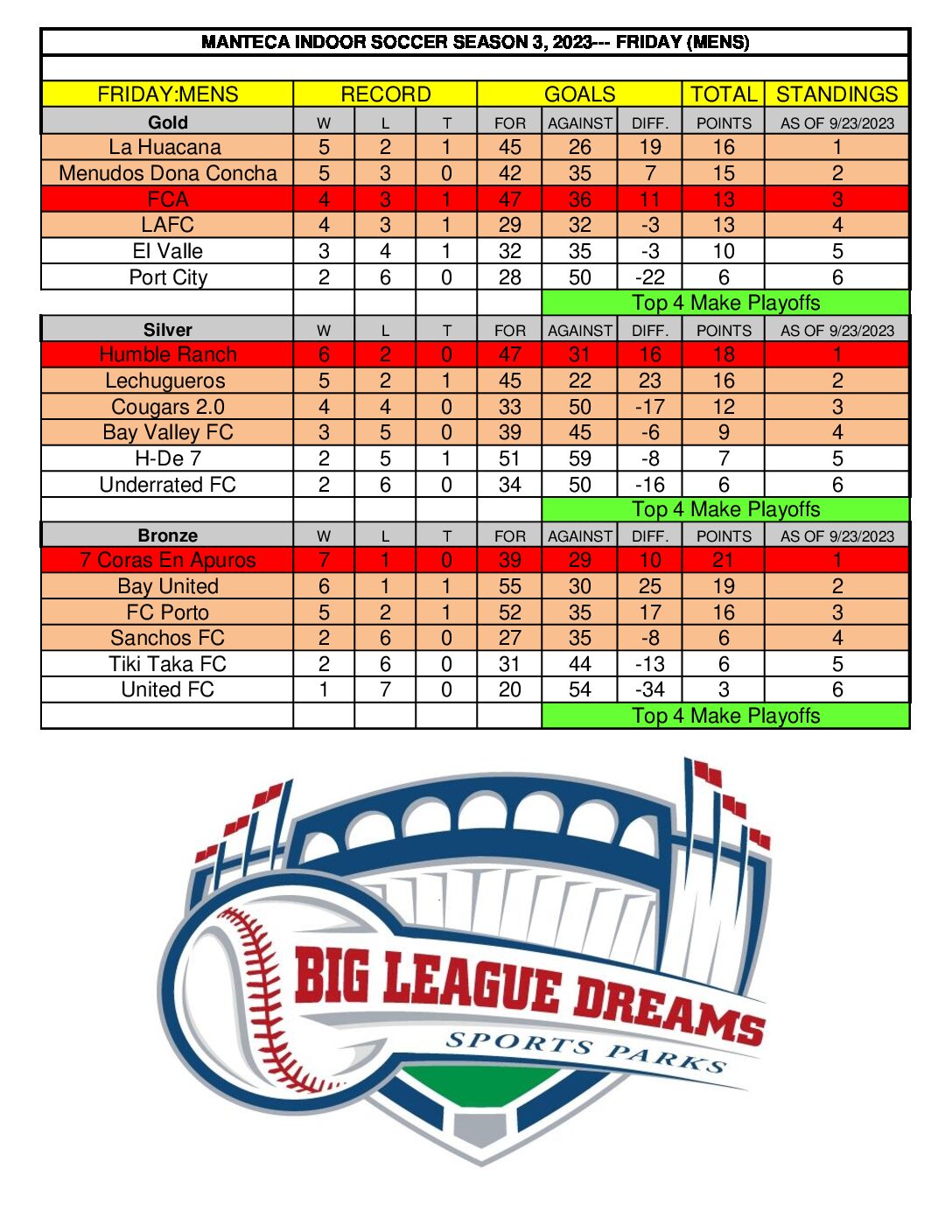 MANTECA INDOOR SOCCER SEASON 3, 2023--- FRIDAY (MENS)

| FRIDAY:MENS | RECORD | | | GOALS | | | TOTAL | STANDINGS |
|---|---|---|---|---|---|---|---|---|
| Gold | W | L | T | FOR | AGAINST | DIFF. | POINTS | AS OF 9/23/2023 |
| La Huacana | 5 | 2 | 1 | 45 | 26 | 19 | 16 | 1 |
| Menudos Dona Concha | 5 | 3 | 0 | 42 | 35 | 7 | 15 | 2 |
| FCA | 4 | 3 | 1 | 47 | 36 | 11 | 13 | 3 |
| LAFC | 4 | 3 | 1 | 29 | 32 | -3 | 13 | 4 |
| El Valle | 3 | 4 | 1 | 32 | 35 | -3 | 10 | 5 |
| Port City | 2 | 6 | 0 | 28 | 50 | -22 | 6 | 6 |
| | | | | | Top 4 Make Playoffs | | | |
| Silver | W | L | T | FOR | AGAINST | DIFF. | POINTS | AS OF 9/23/2023 |
| Humble Ranch | 6 | 2 | 0 | 47 | 31 | 16 | 18 | 1 |
| Lechugueros | 5 | 2 | 1 | 45 | 22 | 23 | 16 | 2 |
| Cougars 2.0 | 4 | 4 | 0 | 33 | 50 | -17 | 12 | 3 |
| Bay Valley FC | 3 | 5 | 0 | 39 | 45 | -6 | 9 | 4 |
| H-De 7 | 2 | 5 | 1 | 51 | 59 | -8 | 7 | 5 |
| Underrated FC | 2 | 6 | 0 | 34 | 50 | -16 | 6 | 6 |
| | | | | | Top 4 Make Playoffs | | | |
| Bronze | W | L | T | FOR | AGAINST | DIFF. | POINTS | AS OF 9/23/2023 |
| 7 Coras En Apuros | 7 | 1 | 0 | 39 | 29 | 10 | 21 | 1 |
| Bay United | 6 | 1 | 1 | 55 | 30 | 25 | 19 | 2 |
| FC Porto | 5 | 2 | 1 | 52 | 35 | 17 | 16 | 3 |
| Sanchos FC | 2 | 6 | 0 | 27 | 35 | -8 | 6 | 4 |
| Tiki Taka FC | 2 | 6 | 0 | 31 | 44 | -13 | 6 | 5 |
| United FC | 1 | 7 | 0 | 20 | 54 | -34 | 3 | 6 |
| | | | | | Top 4 Make Playoffs | | | |

BIG LEAGUE DREAMS
SPORTS PARKS